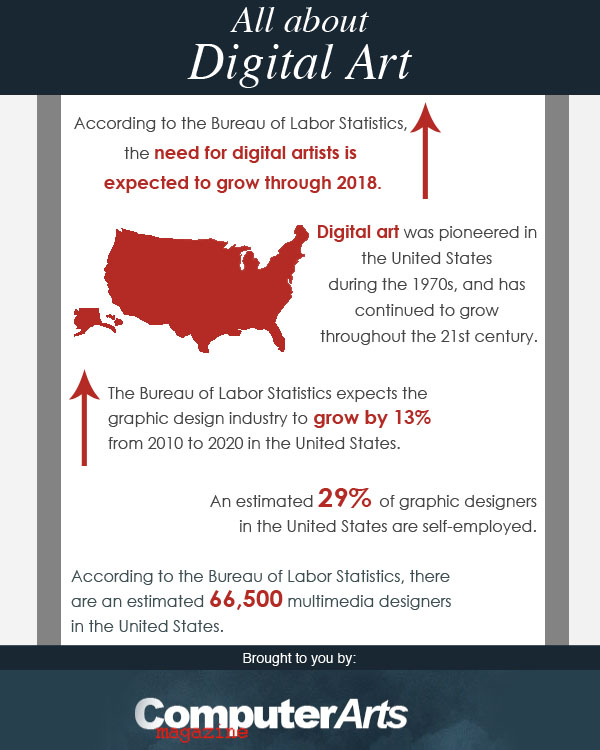 All about
Digital Art

According to the Bureau of Labor Statistics, the need for digital artists is expected to grow through 2018.

Digital art was pioneered in the United States during the 1970s, and has continued to grow throughout the 21st century.

The Bureau of Labor Statistics expects the graphic design industry to grow by 13% from 2010 to 2020 in the United States.

An estimated 29% of graphic designers in the United States are self-employed.

According to the Bureau of Labor Statistics, there are an estimated 66,500 multimedia designers in the United States.

Brought to you by:

ComputerArts
magazine